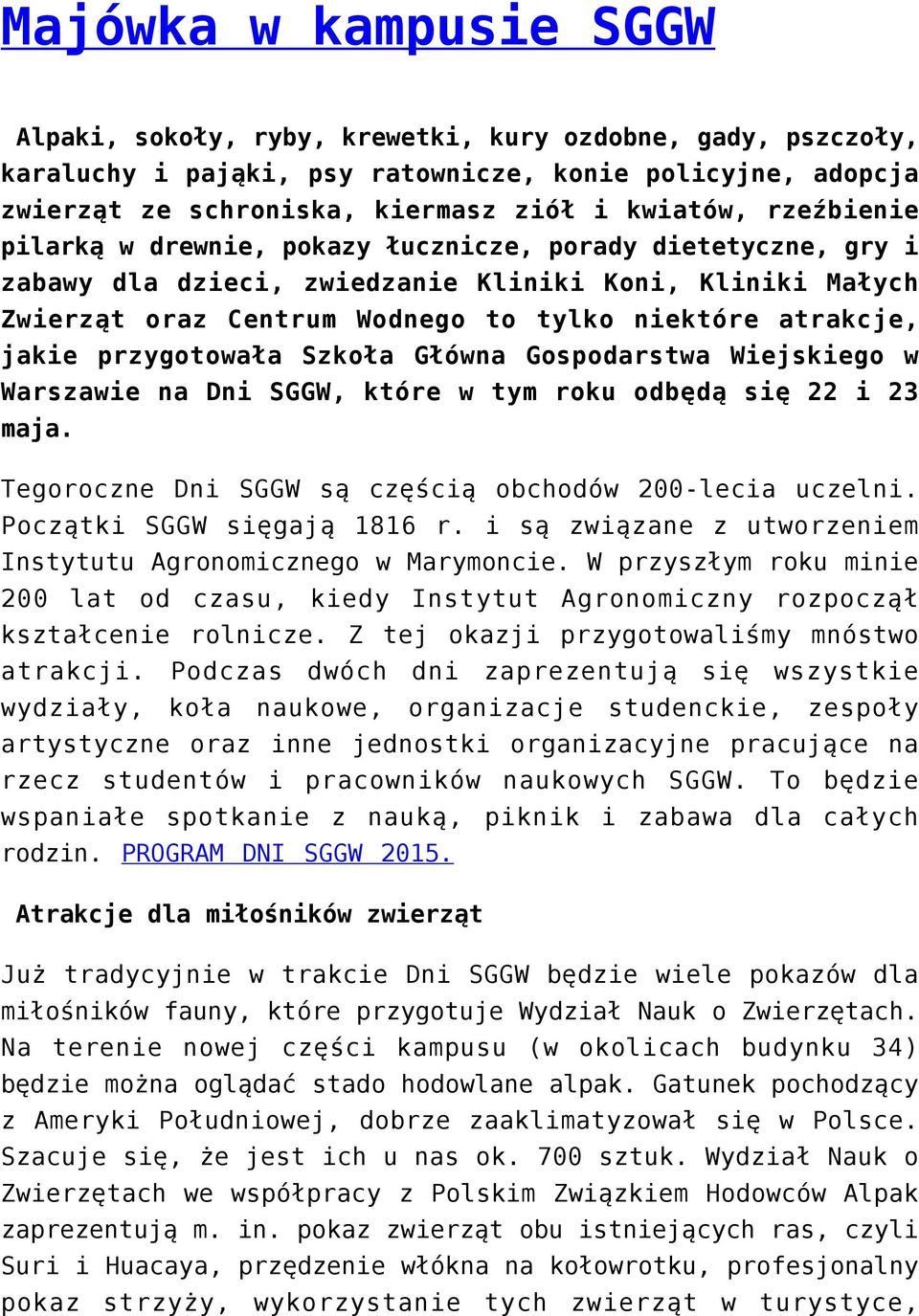 Majówka w kampusie SGGW

Alpaki, sokoły, ryby, krewetki, kury ozdobne, gady, pszczoły, karaluchy i pająki, psy ratownicze, konie policyjne, adopcja zwierząt ze schroniska, kiermasz ziół i kwiatów, rzeźbienie pilarką w drewnie, pokazy łucznicze, porady dietetyczne, gry i zabawy dla dzieci, zwiedzanie Kliniki Koni, Kliniki Małych Zwierząt oraz Centrum Wodnego to tylko niektóre atrakcje, jakie przygotowała Szkoła Główna Gospodarstwa Wiejskiego w Warszawie na Dni SGGW, które w tym roku odbędą się 22 i 23 maja.

Tegoroczne Dni SGGW są częścią obchodów 200-lecia uczelni. Początki SGGW sięgają 1816 r. i są związane z utworzeniem Instytutu Agronomicznego w Marymoncie. W przyszłym roku minie 200 lat od czasu, kiedy Instytut Agronomiczny rozpoczął kształcenie rolnicze. Z tej okazji przygotowaliśmy mnóstwo atrakcji. Podczas dwóch dni zaprezentują się wszystkie wydziały, koła naukowe, organizacje studenckie, zespoły artystyczne oraz inne jednostki organizacyjne pracujące na rzecz studentów i pracowników naukowych SGGW. To będzie wspaniałe spotkanie z nauką, piknik i zabawa dla całych rodzin. PROGRAM DNI SGGW 2015.

Atrakcje dla miłośników zwierząt

Już tradycyjnie w trakcie Dni SGGW będzie wiele pokazów dla miłośników fauny, które przygotuje Wydział Nauk o Zwierzętach. Na terenie nowej części kampusu (w okolicach budynku 34) będzie można oglądać stado hodowlane alpak. Gatunek pochodzący z Ameryki Południowej, dobrze zaaklimatyzował się w Polsce. Szacuje się, że jest ich u nas ok. 700 sztuk. Wydział Nauk o Zwierzętach we współpracy z Polskim Związkiem Hodowców Alpak zaprezentują m. in. pokaz zwierząt obu istniejących ras, czyli Suri i Huacaya, przędzenie włókna na kołowrotku, profesjonalny pokaz strzyży, wykorzystanie tych zwierząt w turystyce,